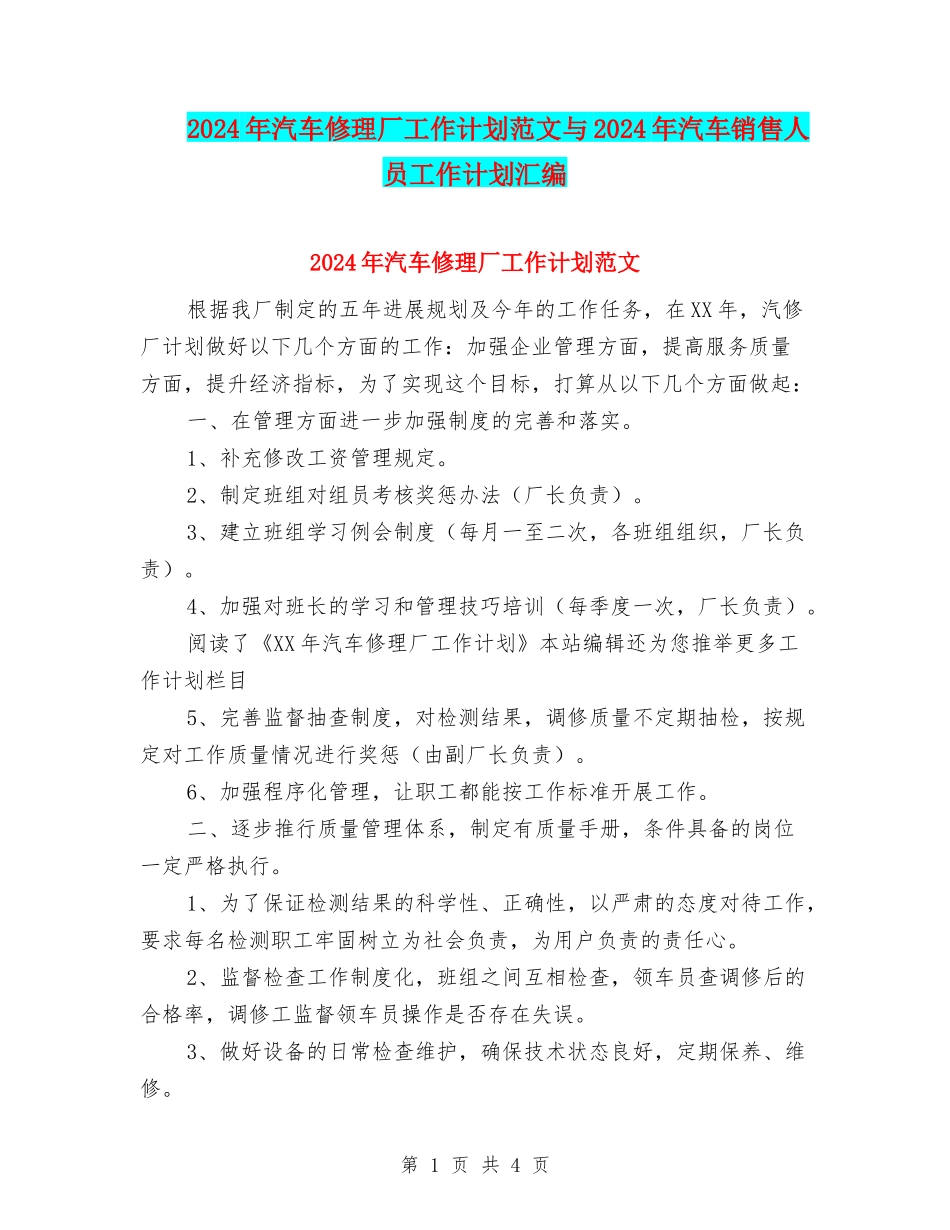 2024年汽车修理厂工作计划范文与2024年汽车销售人员工作计划汇编

2024年汽车修理厂工作计划范文

根据我厂制定的五年进展规划及今年的工作任务，在XX年，汽修厂计划做好以下几个方面的工作：加强企业管理方面，提高服务质量方面，提升经济指标，为了实现这个目标，打算从以下几个方面做起：

一、在管理方面进一步加强制度的完善和落实。

1、补充修改工资管理规定。

2、制定班组对组员考核奖惩办法（厂长负责）。

3、建立班组学习例会制度（每月一至二次，各班组组织，厂长负责）。

4、加强对班长的学习和管理技巧培训（每季度一次，厂长负责）。

阅读了《XX年汽车修理厂工作计划》本站编辑还为您推举更多工作计划栏目

5、完善监督抽查制度，对检测结果，调修质量不定期抽检，按规定对工作质量情况进行奖惩（由副厂长负责）。

6、加强程序化管理，让职工都能按工作标准开展工作。

二、逐步推行质量管理体系，制定有质量手册，条件具备的岗位一定严格执行。

1、为了保证检测结果的科学性、正确性，以严肃的态度对待工作，要求每名检测职工牢固树立为社会负责，为用户负责的责任心。

2、监督检查工作制度化，班组之间互相检查，领车员查调修后的合格率，调修工监督领车员操作是否存在失误。

3、做好设备的日常检查维护，确保技术状态良好，定期保养、维修。

第 1 页 共 4 页